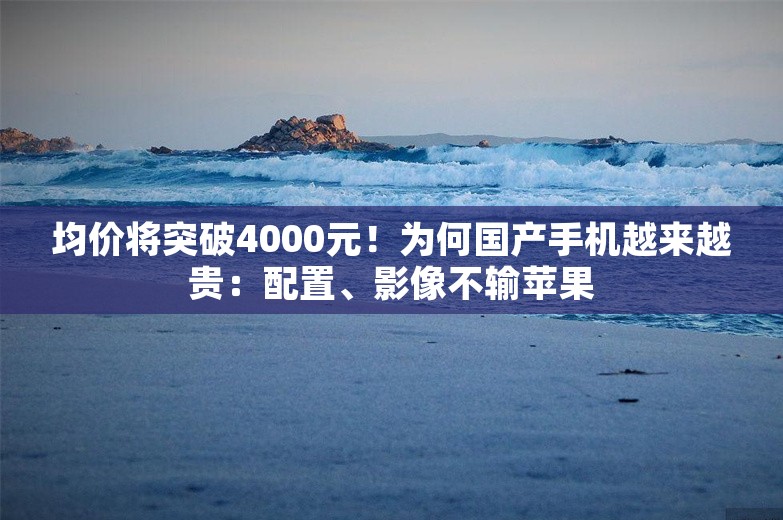 均价将突破4000元！为何国产手机越来越贵：配置、影像不输苹果